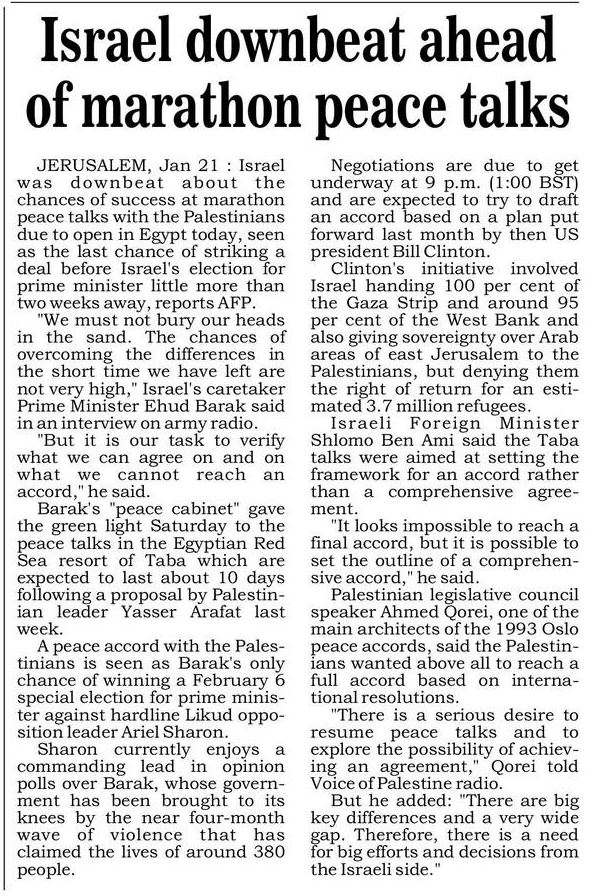 Israel downbeat ahead of marathon peace talks

JERUSALEM, Jan 21 : Israel was downbeat about the chances of success at marathon peace talks with the Palestinians due to open in Egypt today, seen as the last chance of striking a deal before Israel's election for prime minister little more than two weeks away, reports AFP.

"We must not bury our heads in the sand. The chances of overcoming the differences in the short time we have left are not very high," Israel's caretaker Prime Minister Ehud Barak said in an interview on army radio.

"But it is our task to verify what we can agree on and on what we cannot reach an accord," he said.

Barak's "peace cabinet" gave the green light Saturday to the peace talks in the Egyptian Red Sea resort of Taba which are expected to last about 10 days following a proposal by Palestinian leader Yasser Arafat last week.

A peace accord with the Palestinians is seen as Barak's only chance of winning a February 6 special election for prime minister against hardline Likud opposition leader Ariel Sharon.

Sharon currently enjoys a commanding lead in opinion polls over Barak, whose government has been brought to its knees by the near four-month wave of violence that has claimed the lives of around 380 people.

Negotiations are due to get underway at 9 p.m. (1:00 BST) and are expected to try to draft an accord based on a plan put forward last month by then US president Bill Clinton.

Clinton's initiative involved Israel handing 100 per cent of the Gaza Strip and around 95 per cent of the West Bank and also giving sovereignty over Arab areas of east Jerusalem to the Palestinians, but denying them the right of return for an estimated 3.7 million refugees.

Israeli Foreign Minister Shlomo Ben Ami said the Taba talks were aimed at setting the framework for an accord rather than a comprehensive agreement.

"It looks impossible to reach a final accord, but it is possible to set the outline of a comprehensive accord," he said.

Palestinian legislative council speaker Ahmed Qorei, one of the main architects of the 1993 Oslo peace accords, said the Palestinians wanted above all to reach a full accord based on international resolutions.

"There is a serious desire to resume peace talks and to explore the possibility of achieving an agreement," Qorei told Voice of Palestine radio.

But he added: "There are big key differences and a very wide gap. Therefore, there is a need for big efforts and decisions from the Israeli side."